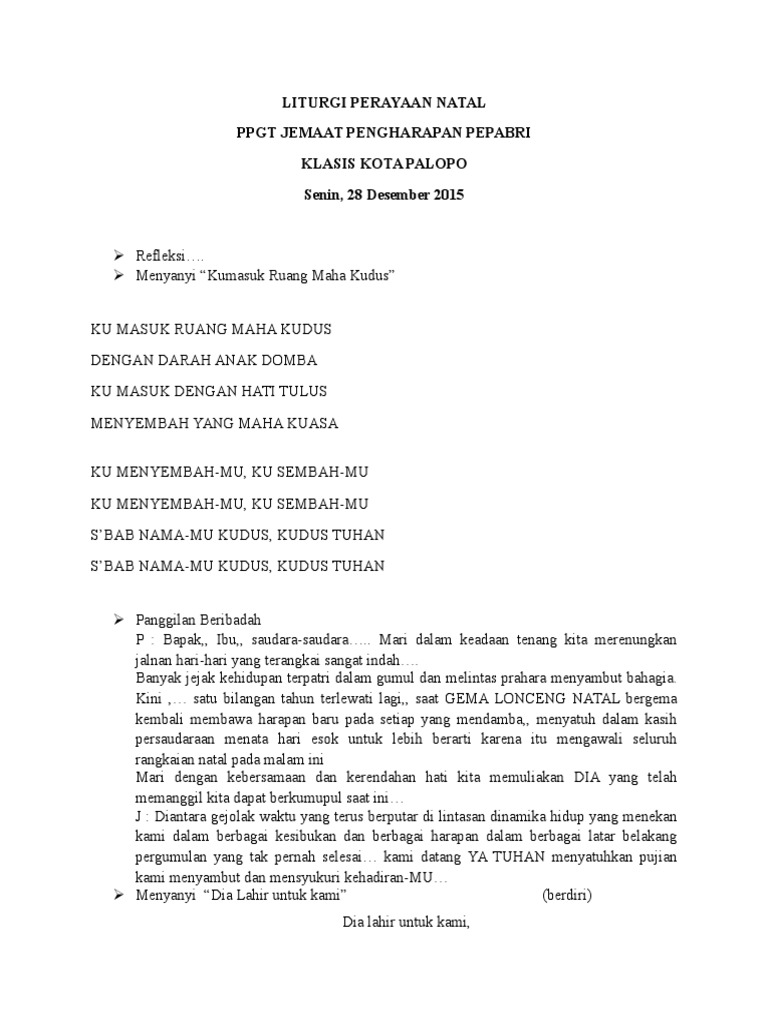 LITURGI PERAYAAN NATAL

PPGT JEMAAT PENGHARAPAN PEPABRI

KLASIS KOTA PALOPO

Senin, 28 Desember 2015

➢ Refleksi….
➢ Menyanyi “Kumasuk Ruang Maha Kudus”

KU MASUK RUANG MAHA KUDUS

DENGAN DARAH ANAK DOMBA

KU MASUK DENGAN HATI TULUS

MENYEMBAH YANG MAHA KUASA

KU MENYEMBAH-MU, KU SEMBAH-MU

KU MENYEMBAH-MU, KU SEMBAH-MU

S’BAB NAMA-MU KUDUS, KUDUS TUHAN

S’BAB NAMA-MU KUDUS, KUDUS TUHAN

➢ Panggilan Beribadah
P : Bapak,, Ibu,, saudara-saudara….. Mari dalam keadaan tenang kita merenungkan jalnan hari-hari yang terangkai sangat indah….
Banyak jejak kehidupan terpatri dalam gumul dan melintas prahara menyambut bahagia. Kini ,… satu bilangan tahun terlewati lagi,, saat GEMA LONCENG NATAL bergema kembali membawa harapan baru pada setiap yang mendamba,, menyatuh dalam kasih persaudaraan menata hari esok untuk lebih berarti karena itu mengawali seluruh rangkaian natal pada malam ini
Mari dengan kebersamaan dan kerendahan hati kita memuliakan DIA yang telah memanggil kita dapat berkumupul saat ini…
J : Diantara gejolak waktu yang terus berputar di lintasan dinamika hidup yang menekan kami dalam berbagai kesibukan dan berbagai harapan dalam berbagai latar belakang pergumulan yang tak pernah selesai… kami datang YA TUHAN menyatuhkan pujian kami menyambut dan mensyukuri kehadiran-MU…
➢ Menyanyi “Dia Lahir untuk kami” (berdiri)

Dia lahir untuk kami,